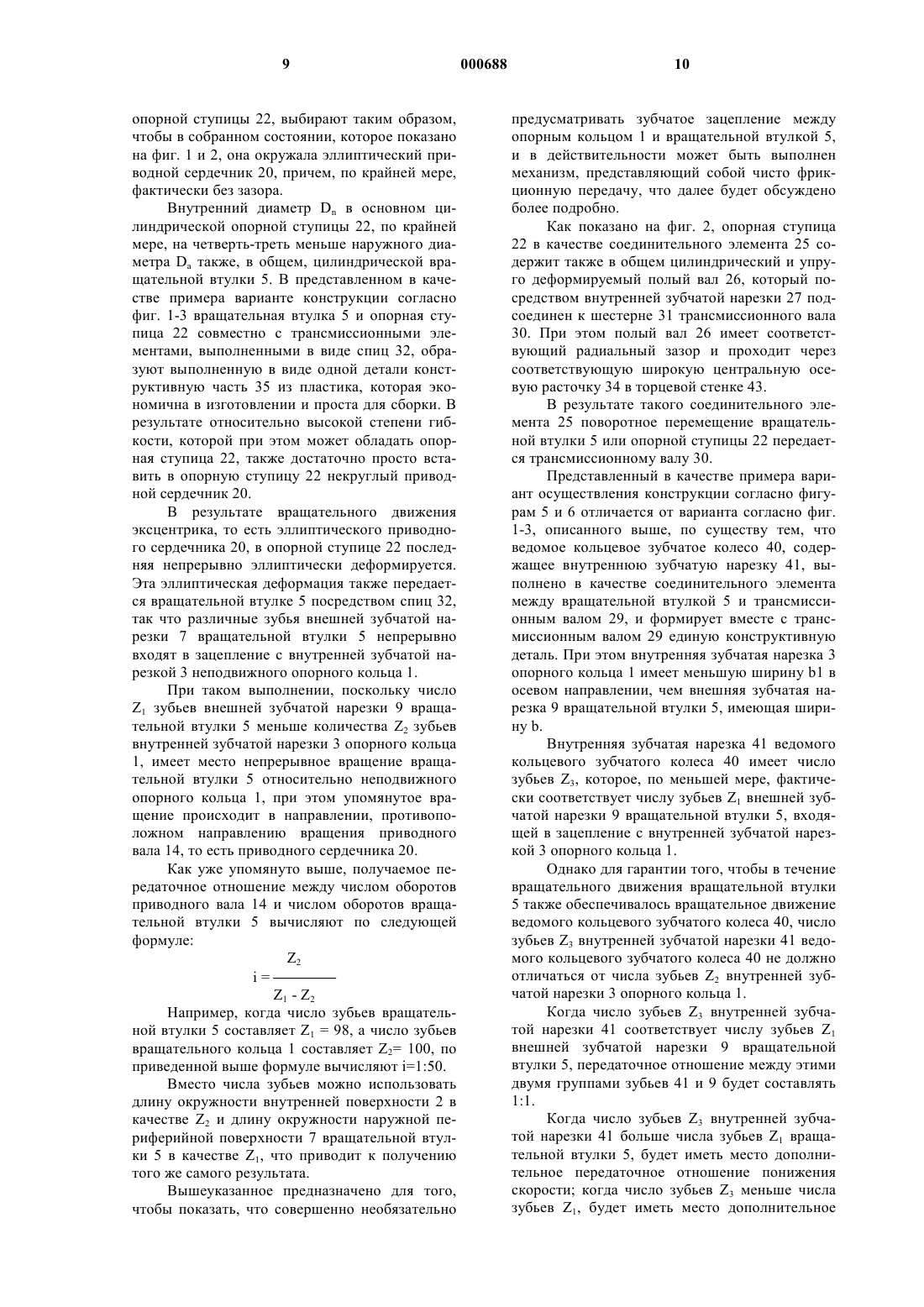 9 000688 10

опорной ступицы 22, выбирают таким образом, чтобы в собранном состоянии, которое показано на фиг. 1 и 2, она окружала эллиптический приводной сердечник 20, причем, по крайней мере, фактически без зазора.

Внутренний диаметр $D_n$ в основном цилиндрической опорной ступицы 22, по крайней мере, на четверть-треть меньше наружного диаметра $D_a$ также, в общем, цилиндрической вращательной втулки 5. В представленном в качестве примера варианте конструкции согласно фиг. 1-3 вращательная втулка 5 и опорная ступица 22 совместно с трансмиссионными элементами, выполненными в виде спиц 32, образуют выполненную в виде одной детали конструктивную часть 35 из пластика, которая экономична в изготовлении и проста для сборки. В результате относительно высокой степени гибкости, которой при этом может обладать опорная ступица 22, также достаточно просто вставить в опорную ступицу 22 некруглый приводной сердечник 20.

В результате вращательного движения эксцентрика, то есть эллиптического приводного сердечника 20, в опорной ступице 22 последняя непрерывно эллиптически деформируется. Эта эллиптическая деформация также передается вращательной втулке 5 посредством спиц 32, так что различные зубья внешней зубчатой нарезки 7 вращательной втулки 5 непрерывно входят в зацепление с внутренней зубчатой нарезкой 3 неподвижного опорного кольца 1.

При таком выполнении, поскольку число $Z_1$ зубьев внешней зубчатой нарезки 9 вращательной втулки 5 меньше количества $Z_2$ зубьев внутренней зубчатой нарезки 3 опорного кольца 1, имеет место непрерывное вращение вращательной втулки 5 относительно неподвижного опорного кольца 1, при этом упомянутое вращение происходит в направлении, противоположном направлению вращения приводного вала 14, то есть приводного сердечника 20.

Как уже упомянуто выше, получаемое передаточное отношение между числом оборотов приводного вала 14 и числом оборотов вращательной втулки 5 вычисляют по следующей формуле:

$i = \frac{Z_2}{Z_1 - Z_2}$

Например, когда число зубьев вращательной втулки 5 составляет $Z_1 = 98$, а число зубьев вращательного кольца 1 составляет $Z_2= 100$, по приведенной выше формуле вычисляют i=1:50.

Вместо числа зубьев можно использовать длину окружности внутренней поверхности 2 в качестве $Z_2$ и длину окружности наружной периферийной поверхности 7 вращательной втулки 5 в качестве $Z_1$, что приводит к получению того же самого результата.

Вышеуказанное предназначено для того, чтобы показать, что совершенно необязательно предусматривать зубчатое зацепление между опорным кольцом 1 и вращательной втулкой 5, и в действительности может быть выполнен механизм, представляющий собой чисто фрикционную передачу, что далее будет обсуждено более подробно.

Как показано на фиг. 2, опорная ступица 22 в качестве соединительного элемента 25 содержит также в общем цилиндрический и упруго деформируемый полый вал 26, который посредством внутренней зубчатой нарезки 27 подсоединен к шестерне 31 трансмиссионного вала 30. При этом полый вал 26 имеет соответствующий радиальный зазор и проходит через соответствующую широкую центральную осевую расточку 34 в торцевой стенке 43.

В результате такого соединительного элемента 25 поворотное перемещение вращательной втулки 5 или опорной ступицы 22 передается трансмиссионному валу 30.

Представленный в качестве примера вариант осуществления конструкции согласно фигурам 5 и 6 отличается от варианта согласно фиг. 1-3, описанного выше, по существу тем, что ведомое кольцевое зубчатое колесо 40, содержащее внутреннюю зубчатую нарезку 41, выполнено в качестве соединительного элемента между вращательной втулкой 5 и трансмиссионным валом 29, и формирует вместе с трансмиссионным валом 29 единую конструктивную деталь. При этом внутренняя зубчатая нарезка 3 опорного кольца 1 имеет меньшую ширину b1 в осевом направлении, чем внешняя зубчатая нарезка 9 вращательной втулки 5, имеющая ширину b.

Внутренняя зубчатая нарезка 41 ведомого кольцевого зубчатого колеса 40 имеет число зубьев $Z_3$, которое, по меньшей мере, фактически соответствует числу зубьев $Z_1$ внешней зубчатой нарезки 9 вращательной втулки 5, входящей в зацепление с внутренней зубчатой нарезкой 3 опорного кольца 1.

Однако для гарантии того, чтобы в течение вращательного движения вращательной втулки 5 также обеспечивалось вращательное движение ведомого кольцевого зубчатого колеса 40, число зубьев $Z_3$ внутренней зубчатой нарезки 41 ведомого кольцевого зубчатого колеса 40 не должно отличаться от числа зубьев $Z_2$ внутренней зубчатой нарезки 3 опорного кольца 1.

Когда число зубьев $Z_3$ внутренней зубчатой нарезки 41 соответствует числу зубьев $Z_1$ внешней зубчатой нарезки 9 вращательной втулки 5, передаточное отношение между этими двумя группами зубьев 41 и 9 будет составлять 1:1.

Когда число зубьев $Z_3$ внутренней зубчатой нарезки 41 больше числа зубьев $Z_1$ вращательной втулки 5, будет иметь место дополнительное передаточное отношение понижения скорости; когда число зубьев $Z_3$ меньше числа зубьев $Z_1$, будет иметь место дополнительное